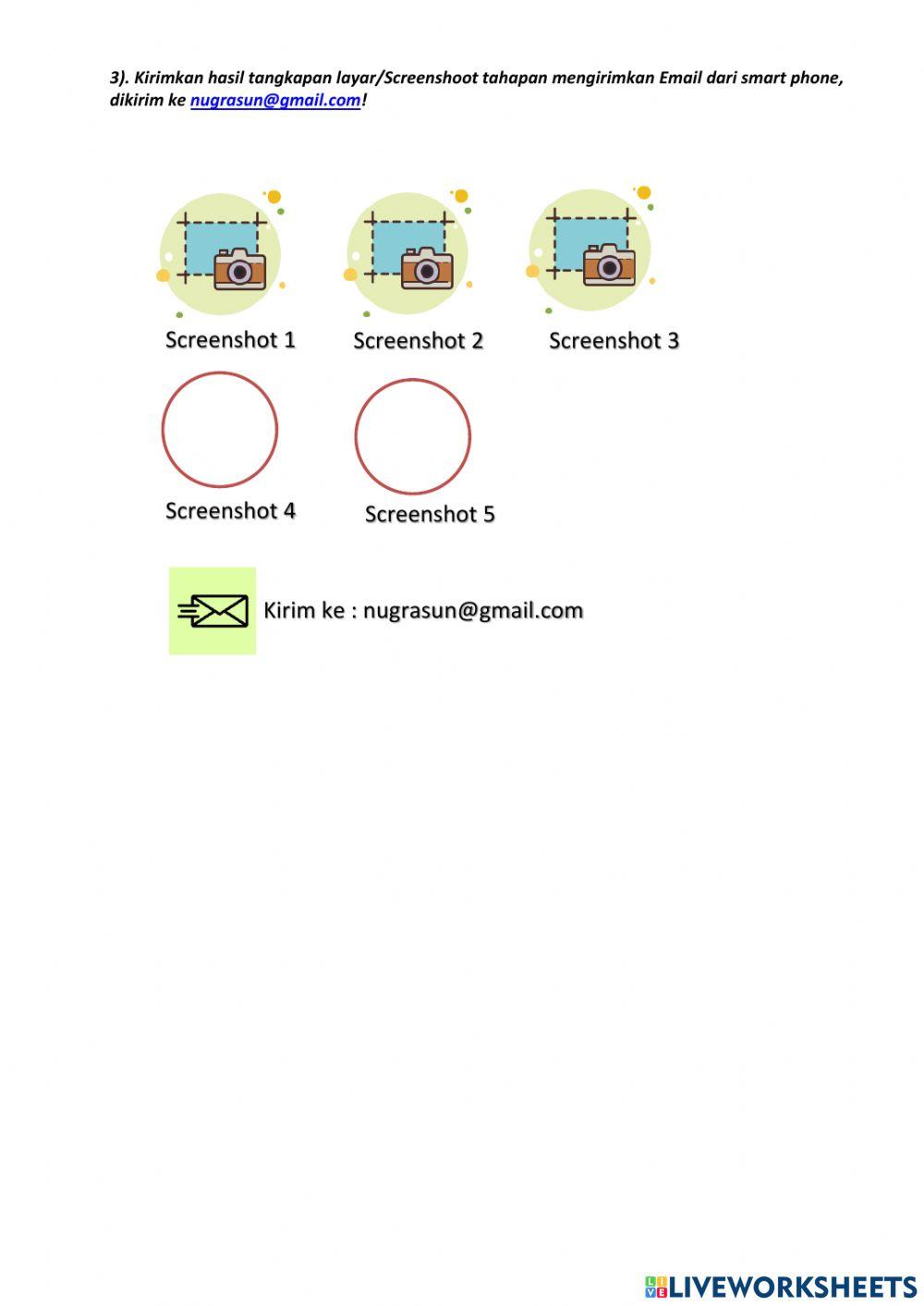 3). Kirimkan hasil tangkapan layar/Screenshoot tahapan mengirimkan Email dari smart phone, dikirim ke nugrasun@gmail.com!

Screenshot 1 Screenshot 2 Screenshot 3

Screenshot 4 Screenshot 5

Kirim ke : nugrasun@gmail.com

LIVEWORKSHEETS